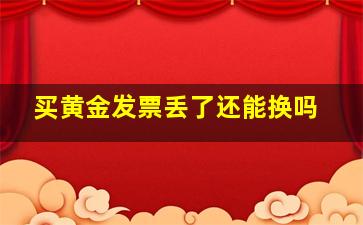 买黄金发票丢了还能换吗